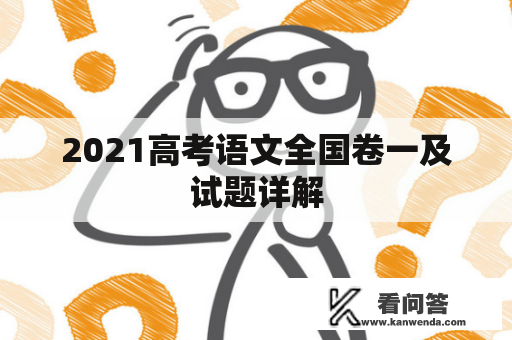 2021高考语文全国卷一及试题详解

看问答
www.kanwenda.com